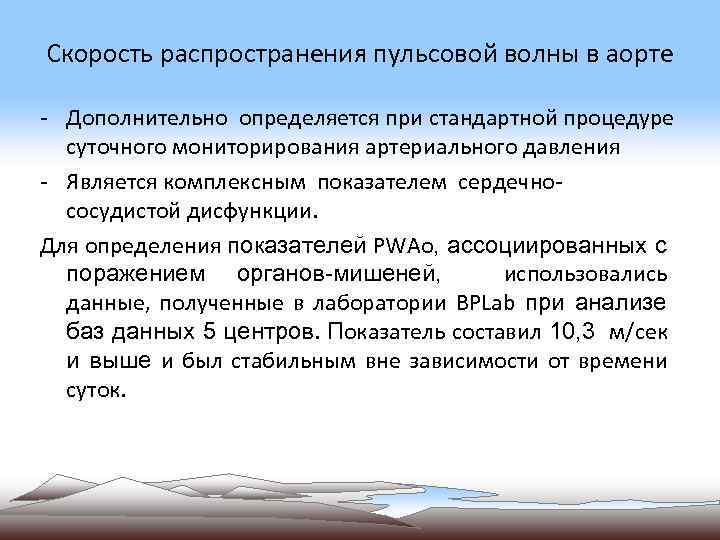 Скорость распространения пульсовой волны в аорте

- Дополнительно определяется при стандартной процедуре суточного мониторирования артериального давления

- Является комплексным показателем сердечно-сосудистой дисфункции.

Для определения показателей PWAo, ассоциированных с поражением органов-мишеней, использовались данные, полученные в лаборатории BPLab при анализе баз данных 5 центров. Показатель составил 10,3 м/сек и выше и был стабильным вне зависимости от времени суток.